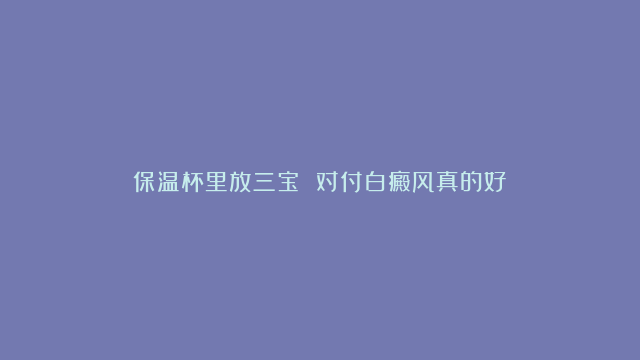 保温杯里放三宝 对付白癜风真的好